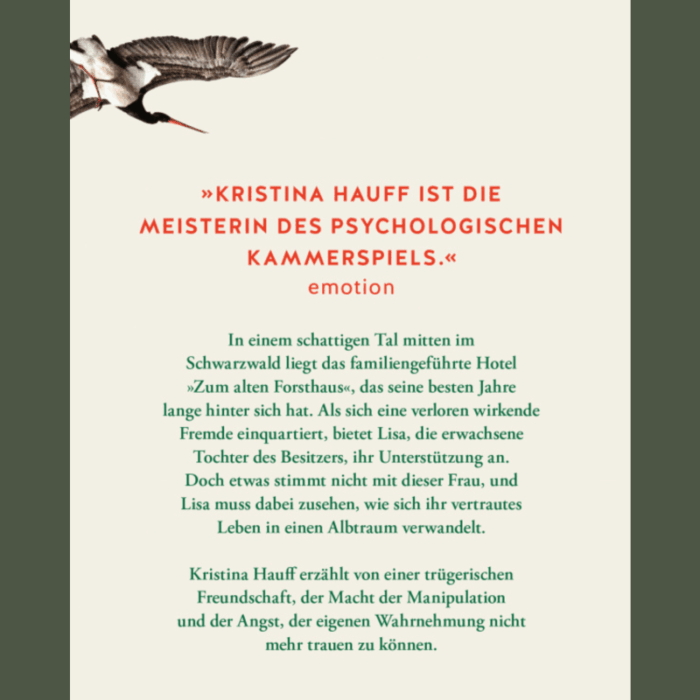 »KRISTINA HAUFF IST DIE MEISTERIN DES PSYCHOLOGISCHEN KAMMERSPIELS.«
emotion

In einem schattigen Tal mitten im Schwarzwald liegt das familiengeführte Hotel »Zum alten Forsthaus«, das seine besten Jahre lange hinter sich hat. Als sich eine verloren wirkende Fremde einquartiert, bietet Lisa, die erwachsene Tochter des Besitzers, ihr Unterstützung an. Doch etwas stimmt nicht mit dieser Frau, und Lisa muss dabei zusehen, wie sich ihr vertrautes Leben in einen Albtraum verwandelt.

Kristina Hauff erzählt von einer trügerischen Freundschaft, der Macht der Manipulation und der Angst, der eigenen Wahrnehmung nicht mehr trauen zu können.